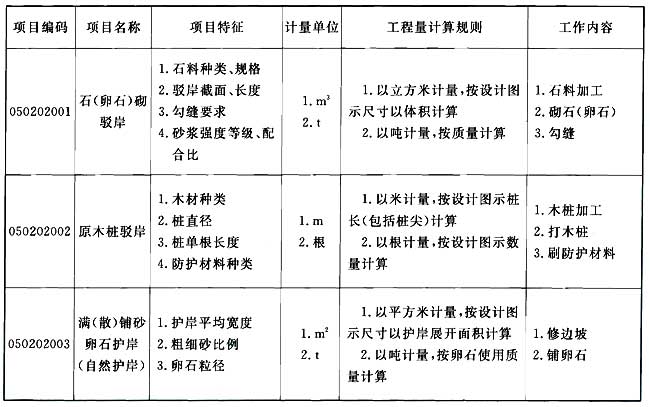 | 项目编码 | 项目名称 | 项目特征 | 计量单位 | 工程量计算规则 | 工作内容 |
|---|---|---|---|---|---|
| 050202001 | 石(卵石)砌驳岸 | 1. 石料种类、规格 2. 驳岸截面、长度 3. 勾缝要求 4. 砂浆强度等级、配合比 | 1. $m^3$ 2. t | 1. 以立方米计量,按设计图示尺寸以体积计算 2. 以吨计量,按质量计算 | 1. 石料加工 2. 砌石(卵石) 3. 勾缝 |
| 050202002 | 原木桩驳岸 | 1. 木材种类 2. 桩直径 3. 桩单根长度 4. 防护材料种类 | 1. m 2. 根 | 1. 以米计量,按设计图示桩长(包括桩尖)计算 2. 以根计量,按设计图示数量计算 | 1. 木桩加工 2. 打木桩 3. 刷防护材料 |
| 050202003 | 满(散)铺砂卵石护岸(自然护岸) | 1. 护岸平均宽度 2. 粗细砂比例 3. 卵石粒径 | 1. $m^2$ 2. t | 1. 以平方米计量,按设计图示尺寸以护岸展开面积计算 2. 以吨计量,按卵石使用质量计算 | 1. 修边坡 2. 铺卵石 |